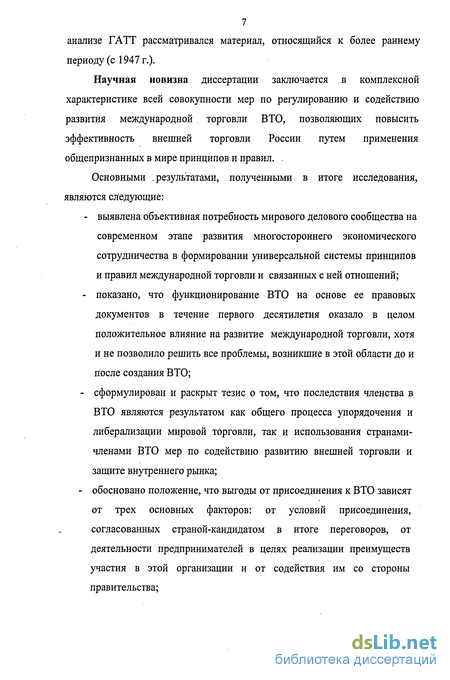 7

анализе ГАТТ рассматривался материал, относящийся к более раннему периоду (с 1947 г.).

Научная новизна диссертации заключается в комплексной характеристике всей совокупности мер по регулированию и содействию развития международной торговли ВТО, позволяющих повысить эффективность внешней торговли России путем применения общепризнанных в мире принципов и правил.

Основными результатами, полученными в итоге исследования, являются следующие:

- выявлена объективная потребность мирового делового сообщества на современном этапе развития многостороннего экономического сотрудничества в формировании универсальной системы принципов и правил международной торговли и связанных с ней отношений;

- показано, что функционирование ВТО на основе ее правовых документов в течение первого десятилетия оказало в целом положительное влияние на развитие международной торговли, хотя и не позволило решить все проблемы, возникшие в этой области до и после создания ВТО;

- сформулирован и раскрыт тезис о том, что последствия членства в ВТО являются результатом как общего процесса упорядочения и либерализации мировой торговли, так и использования странами-членами ВТО мер по содействию развитию внешней торговли и защите внутреннего рынка;

- обосновано положение, что выгоды от присоединения к ВТО зависят от трех основных факторов: от условий присоединения, согласованных страной-кандидатом в итоге переговоров, от деятельности предпринимателей в целях реализации преимуществ участия в этой организации и от содействия им со стороны правительства;

dsLib.net
библиотека диссертаций